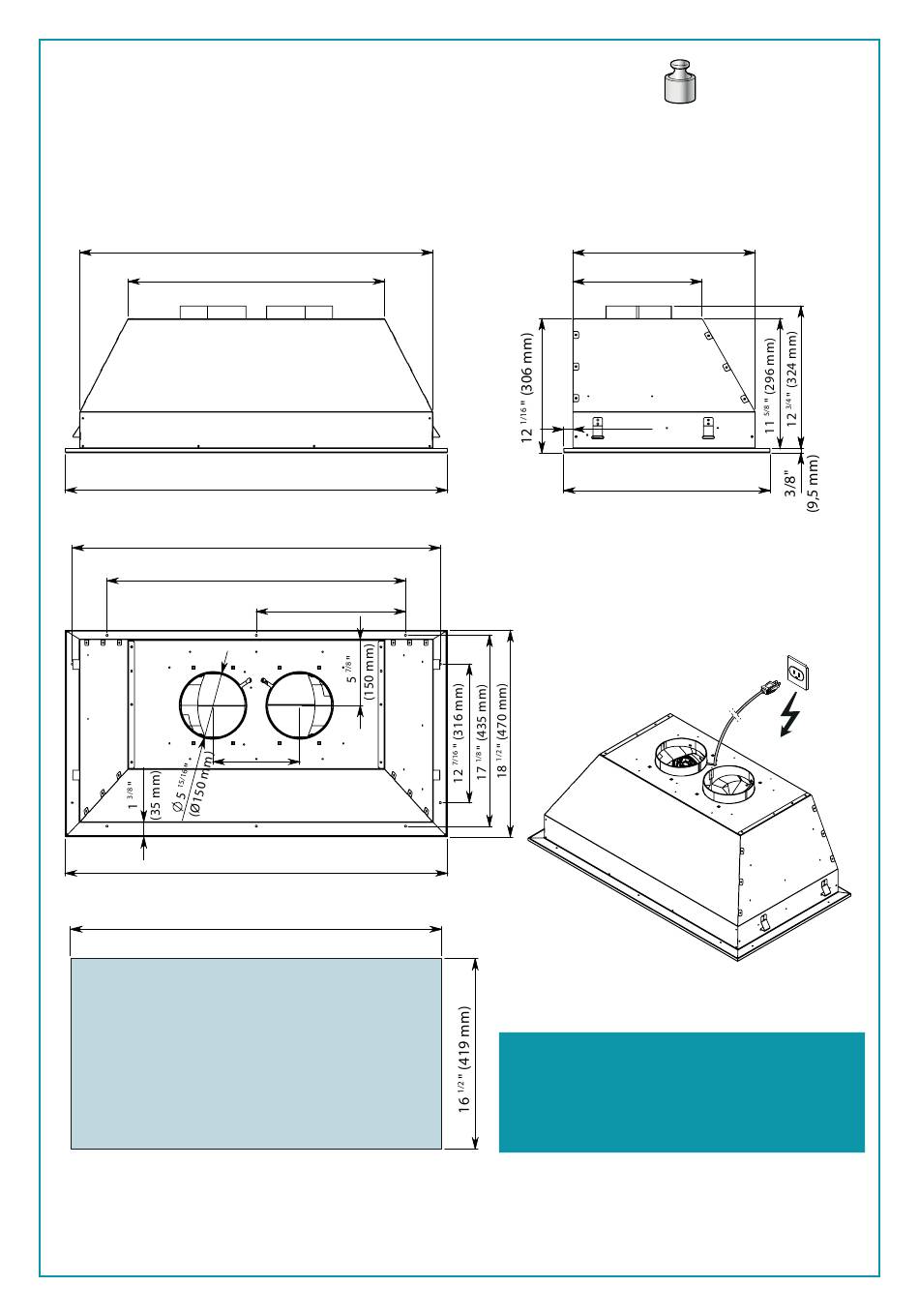 12 $^{1/16}$" (306 mm)

11 $^{5/8}$" (296 mm)

12 $^{3/4}$" (324 mm)

3/8" (9,5 mm)

5 $^{7/8}$" (150 mm)

12 $^{7/16}$" (316 mm)

17 $^{1/8}$" (435 mm)

18 $^{1/2}$" (470 mm)

1 $^{3/8}$" (35 mm)

Ø 5 $^{15/16}$" (Ø150 mm)

16 $^{1/2}$" (419 mm)